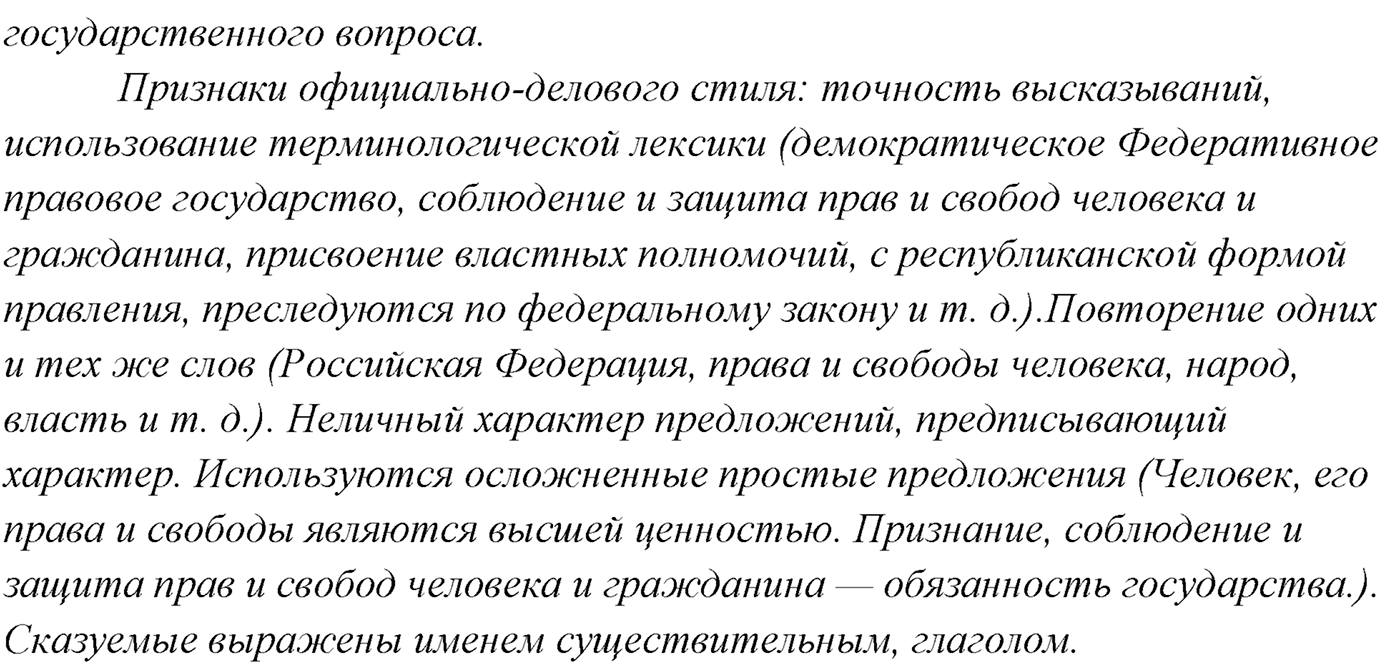 государственного вопроса.

Признаки официально-делового стиля: точность высказываний, использование терминологической лексики (демократическое Федеративное правовое государство, соблюдение и защита прав и свобод человека и гражданина, присвоение властных полномочий, с республиканской формой правления, преследуются по федеральному закону и т. д.).Повторение одних и тех же слов (Российская Федерация, права и свободы человека, народ, власть и т. д.). Неличный характер предложений, предписывающий характер. Используются осложненные простые предложения (Человек, его права и свободы являются высшей ценностью. Признание, соблюдение и защита прав и свобод человека и гражданина — обязанность государства.). Сказуемые выражены именем существительным, глаголом.